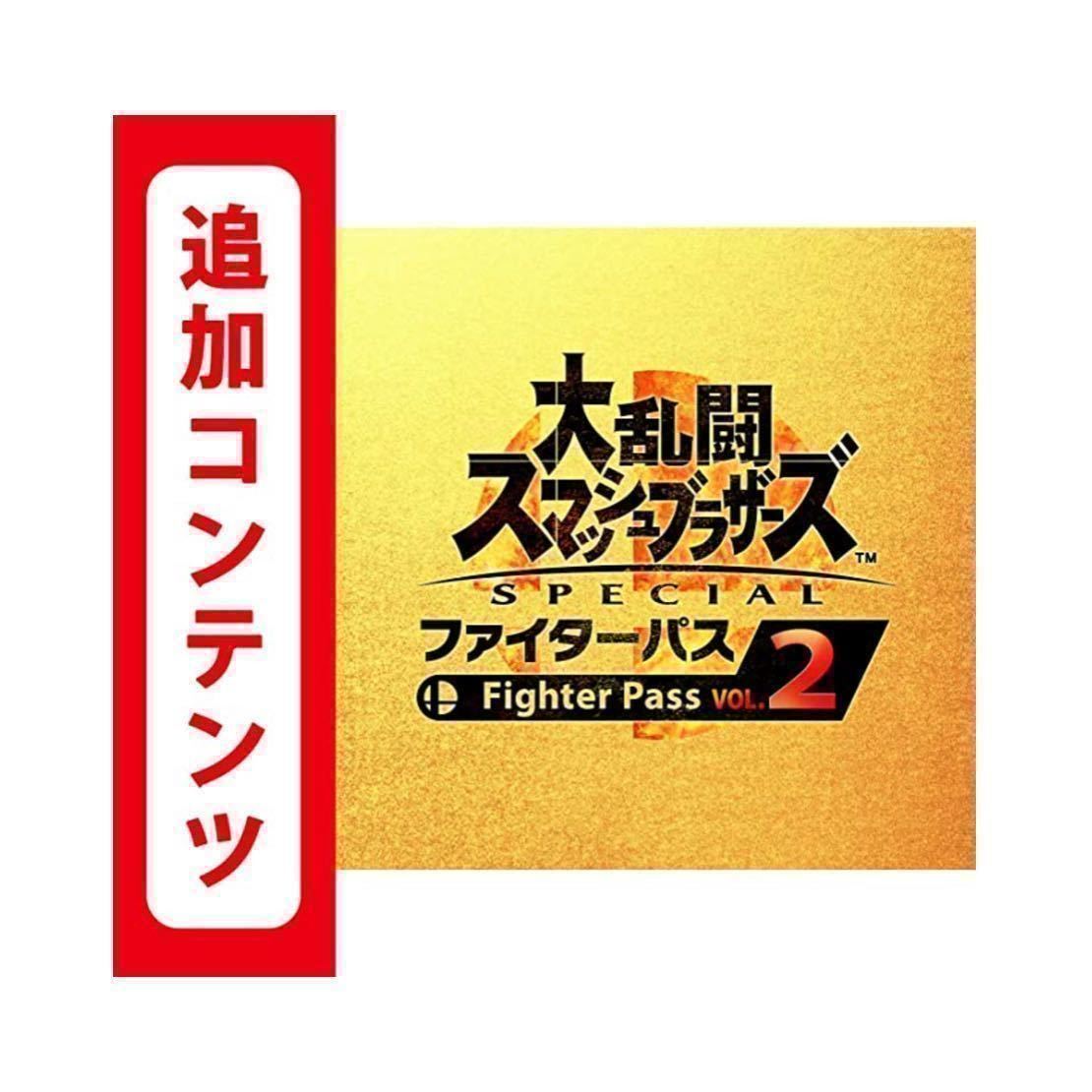 追加コンテンツ

大乱闘スマッシュブラザーズ™
SPECIAL
ファイターパス
Fighter Pass VOL. 2